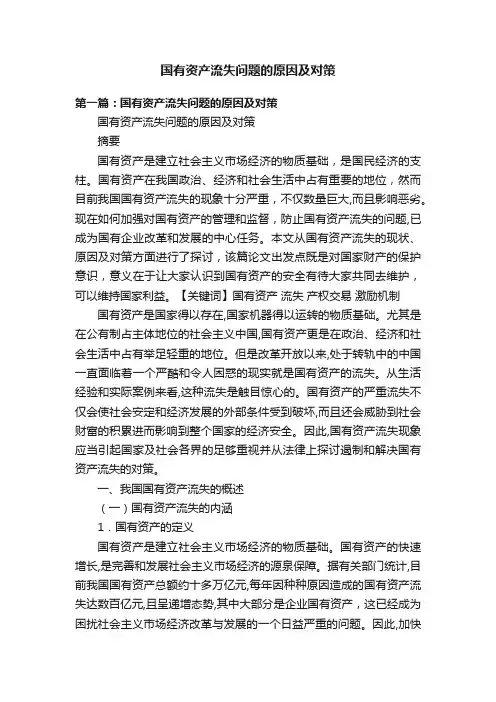 国有资产流失问题的原因及对策

第一篇：国有资产流失问题的原因及对策

国有资产流失问题的原因及对策

摘要

国有资产是建立社会主义市场经济的物质基础，是国民经济的支柱。国有资产在我国政治、经济和社会生活中占有重要的地位，然而目前我国国有资产流失的现象十分严重，不仅数量巨大,而且影响恶劣。现在如何加强对国有资产的管理和监督，防止国有资产流失的问题,已成为国有企业改革和发展的中心任务。本文从国有资产流失的现状、原因及对策方面进行了探讨，该篇论文出发点既是对国家财产的保护意识，意义在于让大家认识到国有资产的安全有待大家共同去维护，可以维持国家利益。【关键词】国有资产 流失 产权交易 激励机制

国有资产是国家得以存在,国家机器得以运转的物质基础。尤其是在公有制占主体地位的社会主义中国,国有资产更是在政治、经济和社会生活中占有举足轻重的地位。但是改革开放以来,处于转轨中的中国一直面临着一个严酷和令人困惑的现实就是国有资产的流失。从生活经验和实际案例来看,这种流失是触目惊心的。国有资产的严重流失不仅会使社会安定和经济发展的外部条件受到破坏,而且还会威胁到社会财富的积累进而影响到整个国家的经济安全。因此,国有资产流失现象应当引起国家及社会各界的足够重视并从法律上探讨遏制和解决国有资产流失的对策。

一、我国国有资产流失的概述

（一）国有资产流失的内涵

1．国有资产的定义

国有资产是建立社会主义市场经济的物质基础。国有资产的快速增长,是完善和发展社会主义市场经济的源泉保障。据有关部门统计,目前我国国有资产总额约十多万亿元,每年因种种原因造成的国有资产流失达数百亿元,且呈递增态势,其中大部分是企业国有资产，这已经成为困扰社会主义市场经济改革与发展的一个日益严重的问题。因此,加快